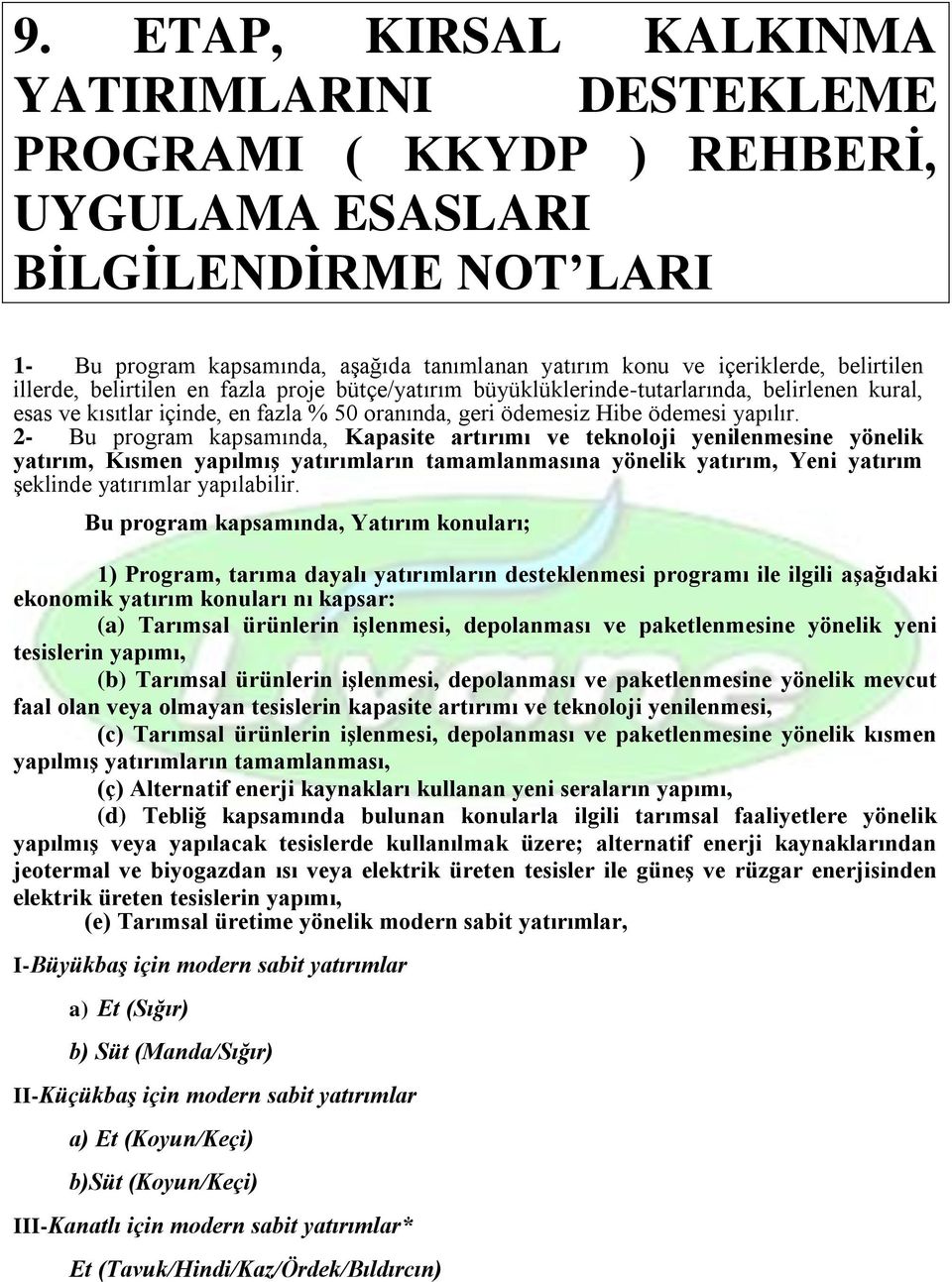 9. ETAP, KIRSAL KALKINMA YATIRIMLARINI DESTEKLEME PROGRAMI ( KKYDP ) REHBERİ, UYGULAMA ESASLARI BİLGİLENDİRME NOT'LARI

1- Bu program kapsamında, aşağıda tanımlanan yatırım konu ve içeriklerde, belirtilen illerde, belirtilen en fazla proje bütçe/yatırım büyüklüklerinde-tutarlarında, belirlenen kural, esas ve kısıtlar içinde, en fazla % 50 oranında, geri ödemesiz Hibe ödemesi yapılır.
2- Bu program kapsamında, Kapasite artırımı ve teknoloji yenilenmesine yönelik yatırım, Kısmen yapılmış yatırımların tamamlanmasına yönelik yatırım, Yeni yatırım şeklinde yatırımlar yapılabilir.

Bu program kapsamında, Yatırım konuları;

1) Program, tarıma dayalı yatırımların desteklenmesi programı ile ilgili aşağıdaki ekonomik yatırım konuları nı kapsar:
(a) Tarımsal ürünlerin işlenmesi, depolanması ve paketlenmesine yönelik yeni tesislerin yapımı,
(b) Tarımsal ürünlerin işlenmesi, depolanması ve paketlenmesine yönelik mevcut faal olan veya olmayan tesislerin kapasite artırımı ve teknoloji yenilenmesi,
(c) Tarımsal ürünlerin işlenmesi, depolanması ve paketlenmesine yönelik kısmen yapılmış yatırımların tamamlanması,
(ç) Alternatif enerji kaynakları kullanan yeni seraların yapımı,
(d) Tebliğ kapsamında bulunan konularla ilgili tarımsal faaliyetlere yönelik yapılmış veya yapılacak tesislerde kullanılmak üzere; alternatif enerji kaynaklarından jeotermal ve biyogazdan ısı veya elektrik üreten tesisler ile güneş ve rüzgar enerjisinden elektrik üreten tesislerin yapımı,
(e) Tarımsal üretime yönelik modern sabit yatırımlar,

I-Büyükbaş için modern sabit yatırımlar

a) Et (Sığır)

b) Süt (Manda/Sığır)

II-Küçükbaş için modern sabit yatırımlar

a) Et (Koyun/Keçi)

b)Süt (Koyun/Keçi)

III-Kanatlı için modern sabit yatırımlar*

Et (Tavuk/Hindi/Kaz/Ördek/Bıldırcın)